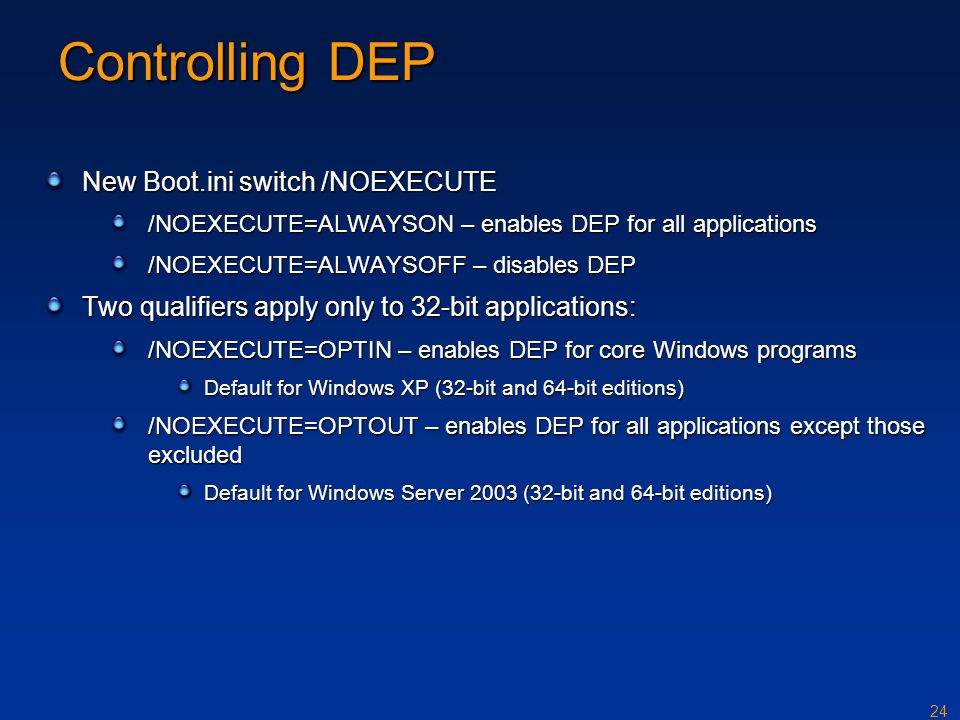 Controlling DEP

New Boot.ini switch /NOEXECUTE

/NOEXECUTE=ALWAYSON – enables DEP for all applications

/NOEXECUTE=ALWAYSOFF – disables DEP

Two qualifiers apply only to 32-bit applications:

/NOEXECUTE=OPTIN – enables DEP for core Windows programs

Default for Windows XP (32-bit and 64-bit editions)

/NOEXECUTE=OPTOUT – enables DEP for all applications except those excluded

Default for Windows Server 2003 (32-bit and 64-bit editions)

24